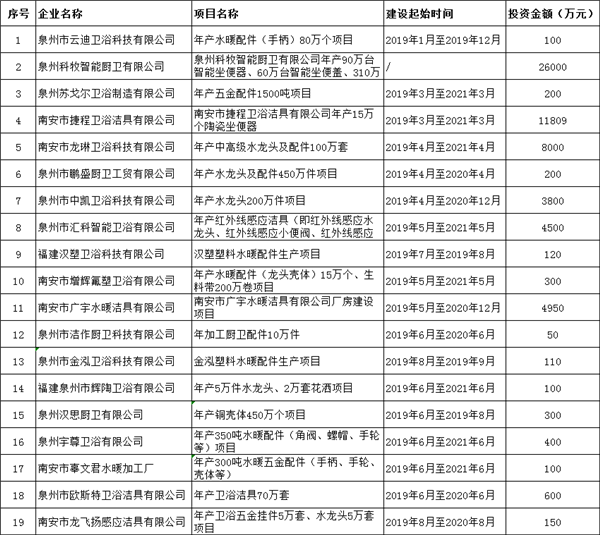 | 序号 | 企业名称 | 项目名称 | 建设起始时间 | 投资金额（万元） |
|---|---|---|---|---|
| 1 | 泉州市云迪卫浴科技有限公司 | 年产水暖配件（手柄）80万个项目 | 2019年1月至2019年12月 | 100 |
| 2 | 泉州科牧智能厨卫有限公司 | 泉州科牧智能厨卫有限公司年产90万台智能坐便器、60万台智能坐便盖、310万 | / | 26000 |
| 3 | 泉州苏戈尔卫浴制造有限公司 | 年产五金配件1500吨项目 | 2019年3月至2021年3月 | 200 |
| 4 | 南安市捷程卫浴洁具有限公司 | 南安市捷程卫浴洁具有限公司年产15万个陶瓷坐便器 | 2019年3月至2021年3月 | 11809 |
| 5 | 南安市龙琳卫浴科技有限公司 | 年产中高级水龙头及配件100万套 | 2019年4月至2021年4月 | 8000 |
| 6 | 泉州市鹏盛厨卫工贸有限公司 | 年产水龙头及配件450万件项目 | 2019年4月至2020年4月 | 200 |
| 7 | 泉州市中凯卫浴科技有限公司 | 年产水龙头200万件项目 | 2019年4月至2020年12月 | 3800 |
| 8 | 泉州市汇科智能卫浴有限公司 | 年产红外线感应洁具（即红外线感应水龙头、红外线感应小便阀、红外线感应 | 2019年5月至2021年5月 | 4500 |
| 9 | 福建汉塑卫浴科技有限公司 | 汉塑塑料水暖配件生产项目 | 2019年7月至2019年8月 | 120 |
| 10 | 南安市增辉氟塑卫浴有限公司 | 年产水暖配件（龙头壳体）15万个、生料带200万卷项目 | 2019年5月至2021年5月 | 300 |
| 11 | 南安市广宇水暖洁具有限公司 | 南安市广宇水暖洁具有限公司厂房建设项目 | 2019年5月至2020年12月 | 4950 |
| 12 | 泉州市洁作厨卫科技有限公司 | 年加工厨卫配件10万件 | 2019年6月至2020年6月 | 50 |
| 13 | 泉州市金泓卫浴科技有限公司 | 金泓塑料水暖配件生产项目 | 2019年8月至2019年9月 | 110 |
| 14 | 福建泉州市辉陶卫浴有限公司 | 年产5万件水龙头、2万套花洒项目 | 2019年6月至2021年6月 | 100 |
| 15 | 泉州汉思厨卫有限公司 | 年产铜壳体450万个项目 | 2019年6月至2019年8月 | 300 |
| 16 | 泉州宇尊卫浴有限公司 | 年产350吨水暖配件（角阀、螺帽、手轮等）项目 | 2019年6月至2021年6月 | 400 |
| 17 | 南安市辜文君水暖加工厂 | 年产300吨水暖五金配件（手柄、手轮、壳体等） | 2019年6月至2021年6月 | 100 |
| 18 | 泉州市欧斯特卫浴洁具有限公司 | 年产卫浴洁具70万套 | 2019年6月至2020年6月 | 600 |
| 19 | 南安市龙飞扬感应洁具有限公司 | 年产卫浴五金挂件5万套、水龙头5万套项目 | 2019年8月至2020年8月 | 150 |